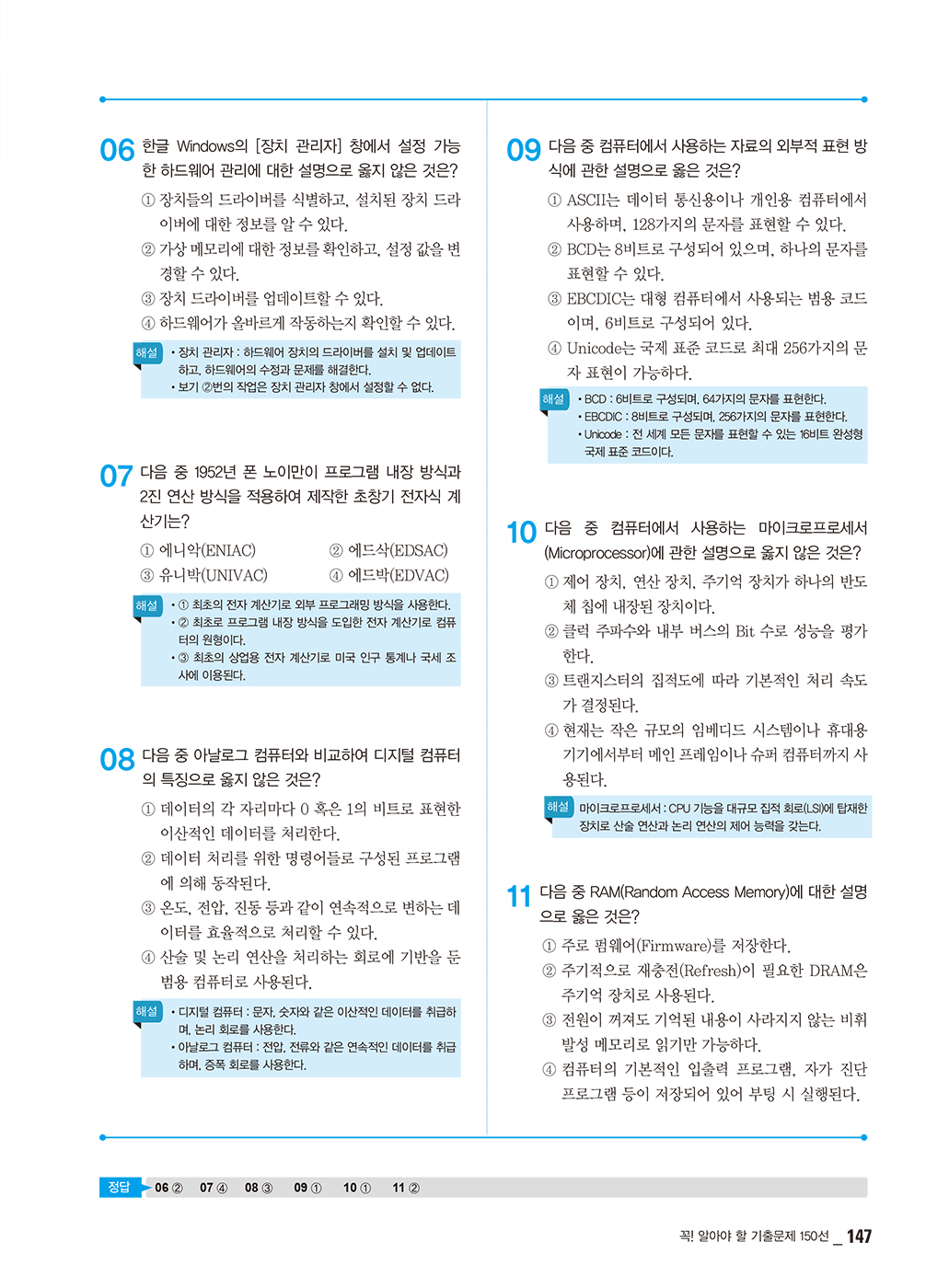 06 한글 Windows의 [장치 관리자] 창에서 설정 가능한 하드웨어 관리에 대한 설명으로 옳지 않은 것은?

① 장치들의 드라이버를 식별하고, 설치된 장치 드라이버에 대한 정보를 알 수 있다.
② 가상 메모리에 대한 정보를 확인하고, 설정 값을 변경할 수 있다.
③ 장치 드라이버를 업데이트할 수 있다.
④ 하드웨어가 올바르게 작동하는지 확인할 수 있다.

해설 • 장치 관리자 : 하드웨어 장치의 드라이버를 설치 및 업데이트하고, 하드웨어의 수정과 문제를 해결한다.
• 보기 ②번의 작업은 장치 관리자 창에서 설정할 수 없다.

07 다음 중 1952년 폰 노이만이 프로그램 내장 방식과 2진 연산 방식을 적용하여 제작한 초창기 전자식 계산기는?

① 에니악(ENIAC)
② 에드삭(EDSAC)
③ 유니박(UNIVAC)
④ 에드박(EDVAC)

해설 • ① 최초의 전자 계산기로 외부 프로그래밍 방식을 사용한다.
• ② 최초로 프로그램 내장 방식을 도입한 전자 계산기로 컴퓨터의 원형이다.
• ③ 최초의 상업용 전자 계산기로 미국 인구 통계나 국세 조사에 이용된다.

08 다음 중 아날로그 컴퓨터와 비교하여 디지털 컴퓨터의 특징으로 옳지 않은 것은?

① 데이터의 각 자리마다 0 혹은 1의 비트로 표현한 이산적인 데이터를 처리한다.
② 데이터 처리를 위한 명령어들로 구성된 프로그램에 의해 동작된다.
③ 온도, 전압, 진동 등과 같이 연속적으로 변하는 데이터를 효율적으로 처리할 수 있다.
④ 산술 및 논리 연산을 처리하는 회로에 기반을 둔 범용 컴퓨터로 사용된다.

해설 • 디지털 컴퓨터 : 문자, 숫자와 같은 이산적인 데이터를 취급하며, 논리 회로를 사용한다.
• 아날로그 컴퓨터 : 전압, 전류와 같은 연속적인 데이터를 취급하며, 증폭 회로를 사용한다.

09 다음 중 컴퓨터에서 사용하는 자료의 외부적 표현 방식에 관한 설명으로 옳은 것은?

① ASCII는 데이터 통신용이나 개인용 컴퓨터에서 사용하며, 128가지의 문자를 표현할 수 있다.
② BCD는 8비트로 구성되어 있으며, 하나의 문자를 표현할 수 있다.
③ EBCDIC는 대형 컴퓨터에서 사용되는 범용 코드이며, 6비트로 구성되어 있다.
④ Unicode는 국제 표준 코드로 최대 256가지의 문자 표현이 가능하다.

해설 • BCD : 6비트로 구성되며, 64가지의 문자를 표현한다.
• EBCDIC : 8비트로 구성되며, 256가지의 문자를 표현한다.
• Unicode : 전 세계 모든 문자를 표현할 수 있는 16비트 완성형 국제 표준 코드이다.

10 다음 중 컴퓨터에서 사용하는 마이크로프로세서(Microprocessor)에 관한 설명으로 옳지 않은 것은?

① 제어 장치, 연산 장치, 주기억 장치가 하나의 반도체 칩에 내장된 장치이다.
② 클럭 주파수와 내부 버스의 Bit 수로 성능을 평가한다.
③ 트랜지스터의 집적도에 따라 기본적인 처리 속도가 결정된다.
④ 현재는 작은 규모의 임베디드 시스템이나 휴대용 기기에서부터 메인 프레임이나 슈퍼 컴퓨터까지 사용된다.

해설 마이크로프로세서 : CPU 기능을 대규모 집적 회로(LSI)에 탑재한 장치로 산술 연산과 논리 연산의 제어 능력을 갖는다.

11 다음 중 RAM(Random Access Memory)에 대한 설명으로 옳은 것은?

① 주로 펌웨어(Firmware)를 저장한다.
② 주기적으로 재충전(Refresh)이 필요한 DRAM은 주기억 장치로 사용된다.
③ 전원이 꺼져도 기억된 내용이 사라지지 않는 비휘발성 메모리로 읽기만 가능하다.
④ 컴퓨터의 기본적인 입출력 프로그램, 자가 진단 프로그램 등이 저장되어 있어 부팅 시 실행된다.

정답 06 ② 07 ④ 08 ③ 09 ① 10 ① 11 ②

꼭! 알아야 할 기출문제 150선 _ 147